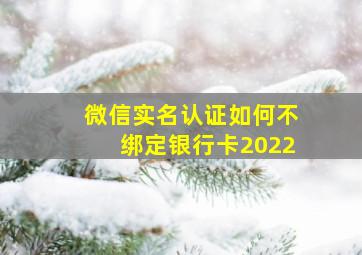 微信实名认证如何不绑定银行卡2022